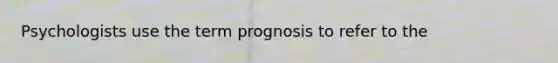 Psychologists use the term prognosis to refer to the